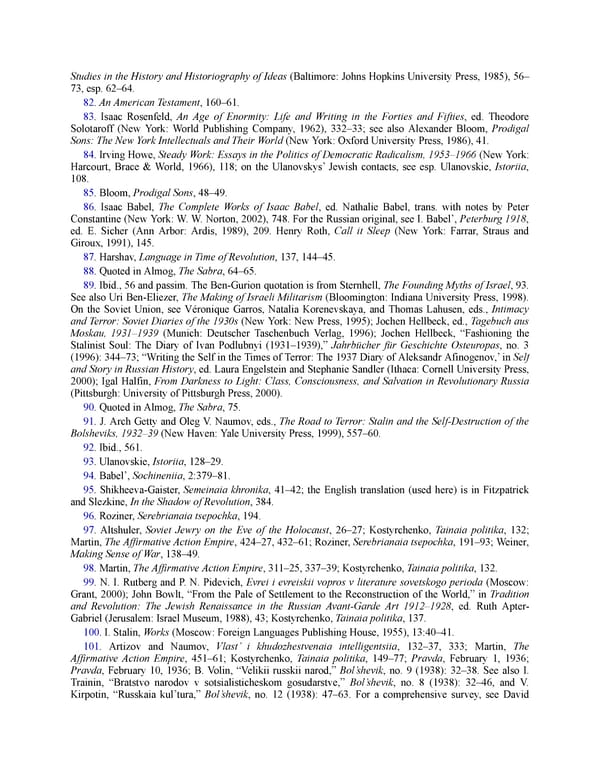 Studies in the History and Historiography of Ideas (Baltimore: Johns Hopkins University Press, 1985), 56–73, esp. 62–64.

82. An American Testament, 160–61.

83. Isaac Rosenfeld, An Age of Enormity: Life and Writing in the Forties and Fifties, ed. Theodore Solotaroff (New York: World Publishing Company, 1962), 332–33; see also Alexander Bloom, Prodigal Sons: The New York Intellectuals and Their World (New York: Oxford University Press, 1986), 41.

84. Irving Howe, Steady Work: Essays in the Politics of Democratic Radicalism, 1953–1966 (New York: Harcourt, Brace & World, 1966), 118; on the Ulanovskys' Jewish contacts, see esp. Ulanovskie, Istoriia, 108.

85. Bloom, Prodigal Sons, 48–49.

86. Isaac Babel, The Complete Works of Isaac Babel, ed. Nathalie Babel, trans. with notes by Peter Constantine (New York: W. W. Norton, 2002), 748. For the Russian original, see I. Babel', Peterburg 1918, ed. E. Sicher (Ann Arbor: Ardis, 1989), 209. Henry Roth, Call it Sleep (New York: Farrar, Straus and Giroux, 1991), 145.

87. Harshav, Language in Time of Revolution, 137, 144–45.

88. Quoted in Almog, The Sabra, 64–65.

89. Ibid., 56 and passim. The Ben-Gurion quotation is from Sternhell, The Founding Myths of Israel, 93. See also Uri Ben-Eliezer, The Making of Israeli Militarism (Bloomington: Indiana University Press, 1998). On the Soviet Union, see Véronique Garros, Natalia Korenevskaya, and Thomas Lahusen, eds., Intimacy and Terror: Soviet Diaries of the 1930s (New York: New Press, 1995); Jochen Hellbeck, ed., Tagebuch aus Moskau, 1931–1939 (Munich: Deutscher Taschenbuch Verlag, 1996); Jochen Hellbeck, "Fashioning the Stalinist Soul: The Diary of Ivan Podlubnyi (1931–1939)," Jahrbücher für Geschichte Osteuropas, no. 3 (1996): 344–73; "Writing the Self in the Times of Terror: The 1937 Diary of Aleksandr Afinogenov,' in Self and Story in Russian History, ed. Laura Engelstein and Stephanie Sandler (Ithaca: Cornell University Press, 2000); Igal Halfin, From Darkness to Light: Class, Consciousness, and Salvation in Revolutionary Russia (Pittsburgh: University of Pittsburgh Press, 2000).

90. Quoted in Almog, The Sabra, 75.

91. J. Arch Getty and Oleg V. Naumov, eds., The Road to Terror: Stalin and the Self-Destruction of the Bolsheviks, 1932–39 (New Haven: Yale University Press, 1999), 557–60.

92. Ibid., 561.

93. Ulanovskie, Istoriia, 128–29.

94. Babel', Sochineniia, 2:379–81.

95. Shikheeva-Gaister, Semeinaia khronika, 41–42; the English translation (used here) is in Fitzpatrick and Slezkine, In the Shadow of Revolution, 384.

96. Roziner, Serebrianaia tsepochka, 194.

97. Altshuler, Soviet Jewry on the Eve of the Holocaust, 26–27; Kostyrchenko, Tainaia politika, 132; Martin, The Affirmative Action Empire, 424–27, 432–61; Roziner, Serebrianaia tsepochka, 191–93; Weiner, Making Sense of War, 138–49.

98. Martin, The Affirmative Action Empire, 311–25, 337–39; Kostyrchenko, Tainaia politika, 132.

99. N. I. Rutberg and P. N. Pidevich, Evrei i evreiskii vopros v literature sovetskogo perioda (Moscow: Grant, 2000); John Bowlt, "From the Pale of Settlement to the Reconstruction of the World," in Tradition and Revolution: The Jewish Renaissance in the Russian Avant-Garde Art 1912–1928, ed. Ruth Apter-Gabriel (Jerusalem: Israel Museum, 1988), 43; Kostyrchenko, Tainaia politika, 137.

100. I. Stalin, Works (Moscow: Foreign Languages Publishing House, 1955), 13:40–41.

101. Artizov and Naumov, Vlast' i khudozhestvenaia intelligentsiia, 132–37, 333; Martin, The Affirmative Action Empire, 451–61; Kostyrchenko, Tainaia politika, 149–77; Pravda, February 1, 1936; Pravda, February 10, 1936; B. Volin, "Velikii russkii narod," Bol'shevik, no. 9 (1938): 32–38. See also I. Trainin, "Bratstvo narodov v sotsialisticheskom gosudarstve," Bol'shevik, no. 8 (1938): 32–46, and V. Kirpotin, "Russkaia kul'tura," Bol'shevik, no. 12 (1938): 47–63. For a comprehensive survey, see David